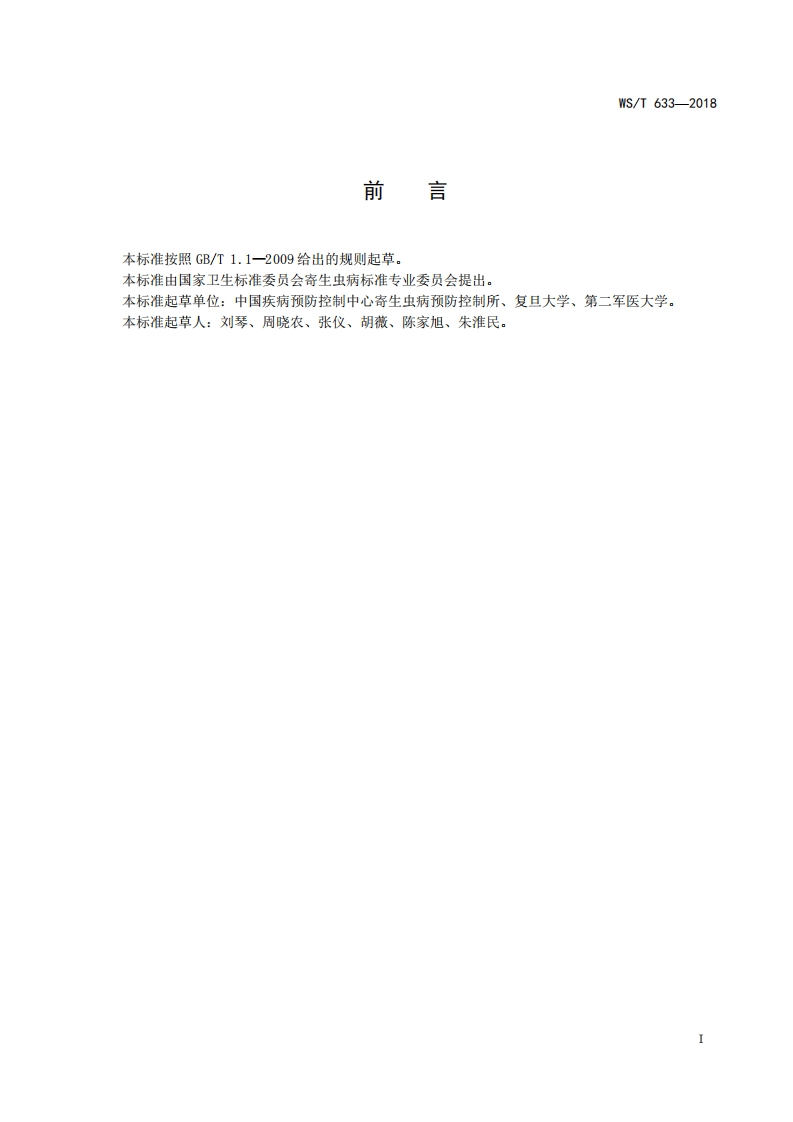 WS/T 633—2018

前 言

本标准按照GB/T 1.1—2009给出的规则起草。

本标准由国家卫生标准委员会寄生虫病标准专业委员会提出。

本标准起草单位：中国疾病预防控制中心寄生虫病预防控制所、复旦大学、第二军医大学。

本标准起草人：刘琴、周晓农、张仪、胡薇、陈家旭、朱淮民。

I